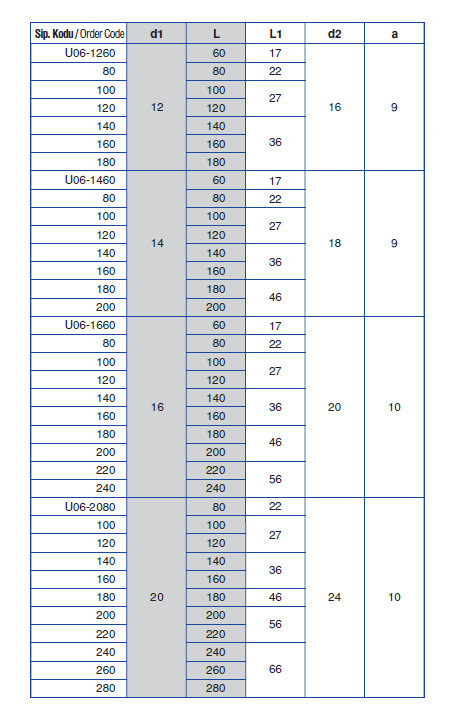 | Sip. Kodu / Order Code | d1 | L | L1 | d2 | a |
|---|---|---|---|---|---|
| U06-1260 | 12 | 60 | 17 | 16 | 9 |
| 80 | | 80 | 22 | | |
| 100 | | 100 | 27 | | |
| 120 | | 120 | | | |
| 140 | | 140 | 36 | | |
| 160 | | 160 | | | |
| 180 | | 180 | | | |
| U06-1460 | 14 | 60 | 17 | 18 | 9 |
| 80 | | 80 | 22 | | |
| 100 | | 100 | 27 | | |
| 120 | | 120 | | | |
| 140 | | 140 | 36 | | |
| 160 | | 160 | | | |
| 180 | | 180 | 46 | | |
| 200 | | 200 | | | |
| U06-1660 | 16 | 60 | 17 | 20 | 10 |
| 80 | | 80 | 22 | | |
| 100 | | 100 | 27 | | |
| 120 | | 120 | | | |
| 140 | | 140 | 36 | | |
| 160 | | 160 | | | |
| 180 | | 180 | 46 | | |
| 200 | | 200 | | | |
| 220 | | 220 | 56 | | |
| 240 | | 240 | | | |
| U06-2080 | 20 | 80 | 22 | 24 | 10 |
| 100 | | 100 | 27 | | |
| 120 | | 120 | | | |
| 140 | | 140 | 36 | | |
| 160 | | 160 | | | |
| 180 | | 180 | 46 | | |
| 200 | | 200 | 56 | | |
| 220 | | 220 | | | |
| 240 | | 240 | 66 | | |
| 260 | | 260 | | | |
| 280 | | 280 | | | |